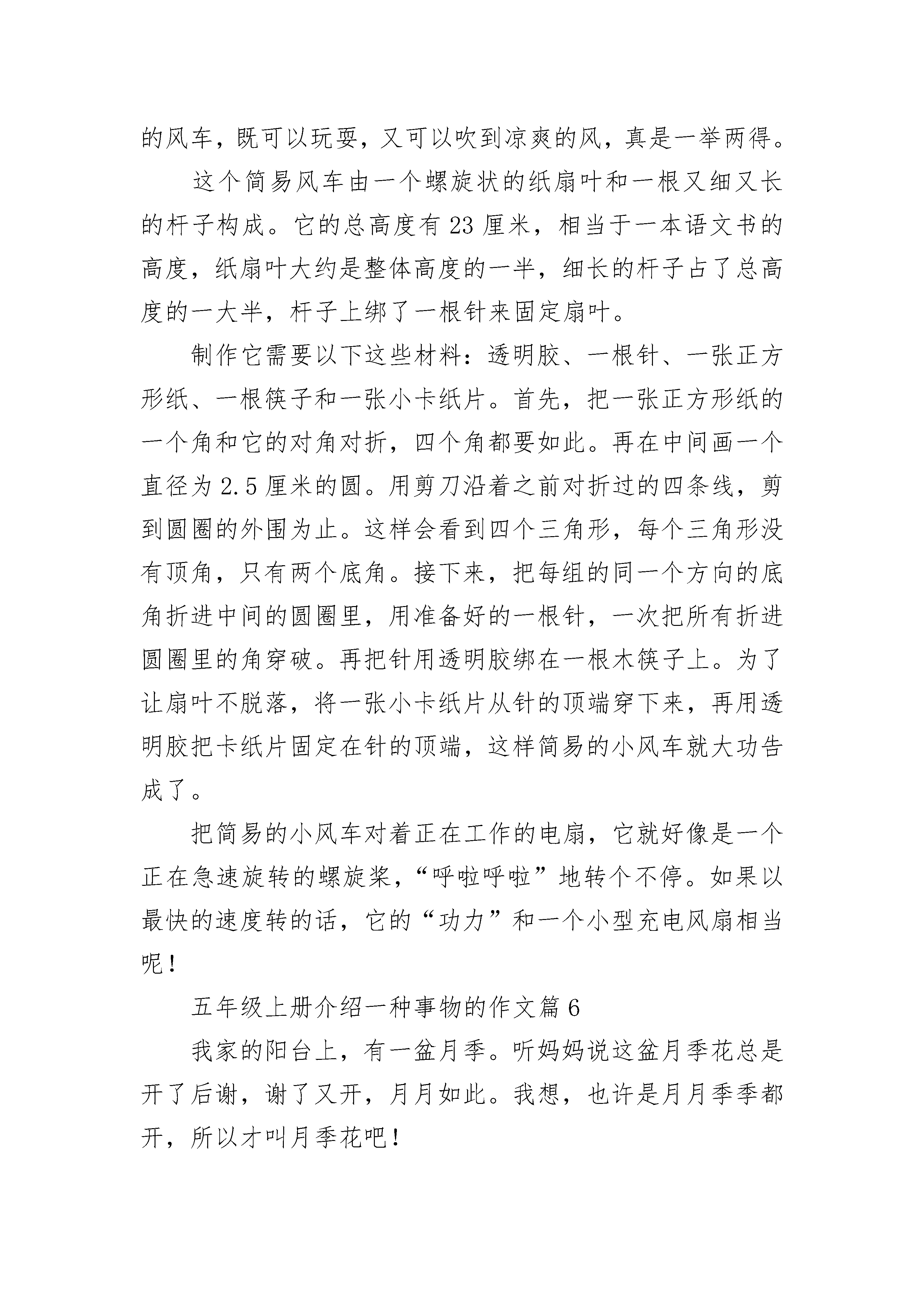 的风车，既可以玩耍，又可以吹到凉爽的风，真是一举两得。

这个简易风车由一个螺旋状的纸扇叶和一根又细又长的杆子构成。它的总高度有 23 厘米，相当于一本语文书的高度，纸扇叶大约是整体高度的一半，细长的杆子占了总高度的一大半，杆子上绑了一根针来固定扇叶。

制作它需要以下这些材料：透明胶、一根针、一张正方形纸、一根筷子和一张小卡纸片。首先，把一张正方形纸的一个角和它的对角对折，四个角都要如此。再在中间画一个直径为 2.5 厘米的圆。用剪刀沿着之前对折过的四条线，剪到圆圈的外围为止。这样会看到四个三角形，每个三角形没有顶角，只有两个底角。接下来，把每组的同一个方向的底角折进中间的圆圈里，用准备好的一根针，一次把所有折进圆圈里的角穿破。再把针用透明胶绑在一根木筷子上。为了让扇叶不脱落，将一张小卡纸片从针的顶端穿下来，再用透明胶把卡纸片固定在针的顶端，这样简易的小风车就大功告成了。

把简易的小风车对着正在工作的电扇，它就好像是一个正在急速旋转的螺旋桨，“呼啦呼啦”地转个不停。如果以最快的速度转的话，它的“功力”和一个小型充电风扇相当呢！

五年级上册介绍一种事物的作文篇 6

我家的阳台上，有一盆月季。听妈妈说这盆月季花总是开了后谢，谢了又开，月月如此。我想，也许是月月季季都开，所以才叫月季花吧！